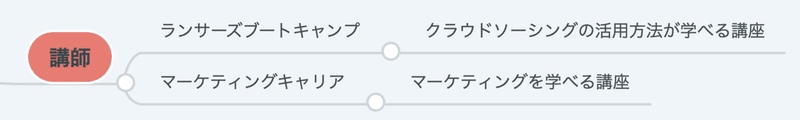 講師

ランサーズブートキャンプ

クラウドソーシングの活用方法が学べる講座

マーケティングキャリア

マーケティングを学べる講座